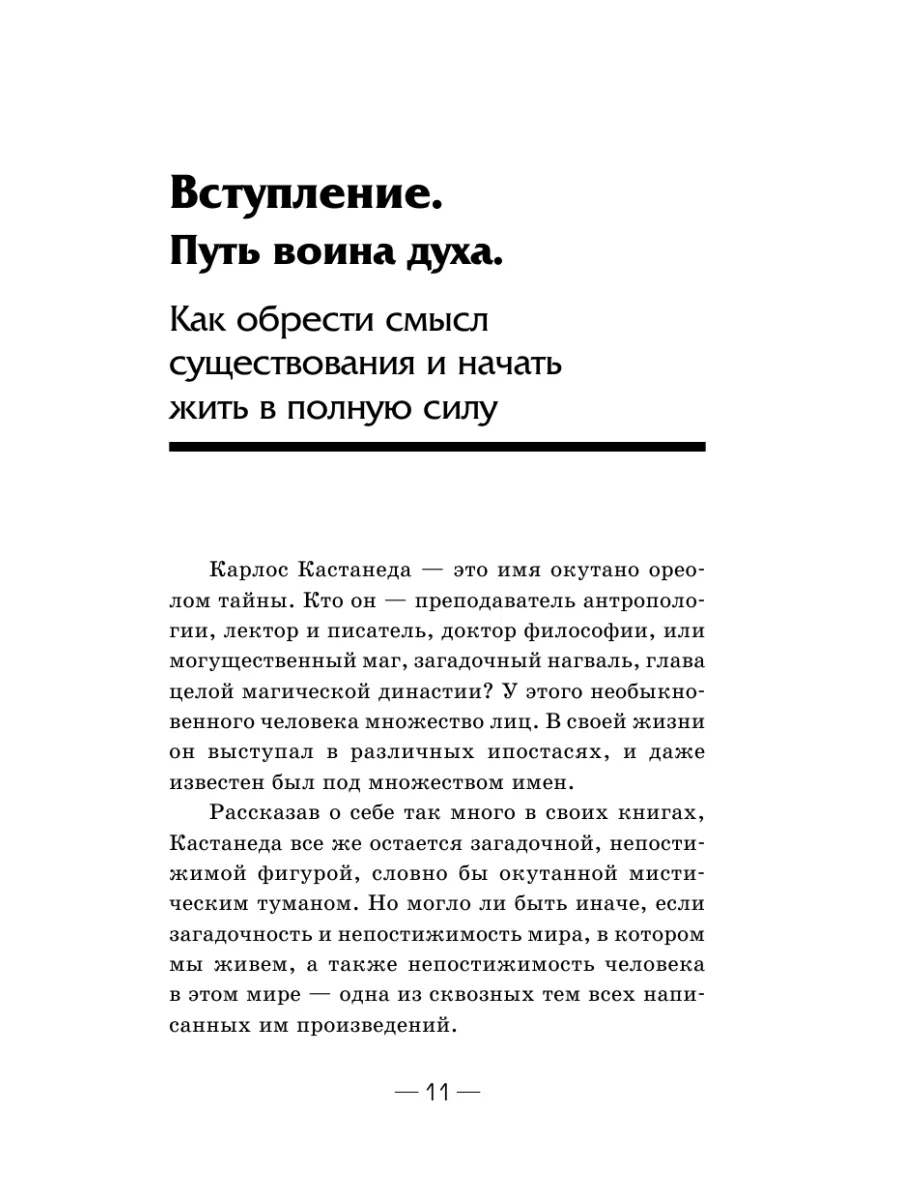 Вступление.
Путь воина духа.

Как обрести смысл существования и начать жить в полную силу

Карлос Кастанеда — это имя окутано ореолом тайны. Кто он — преподаватель антропологии, лектор и писатель, доктор философии, или могущественный маг, загадочный нагваль, глава целой магической династии? У этого необыкновенного человека множество лиц. В своей жизни он выступал в различных ипостасях, и даже известен был под множеством имен.

Рассказав о себе так много в своих книгах, Кастанеда все же остается загадочной, непостижимой фигурой, словно бы окутанной мистическим туманом. Но могло ли быть иначе, если загадочность и непостижимость мира, в котором мы живем, а также непостижимость человека в этом мире — одна из сквозных тем всех написанных им произведений.

— 11 —